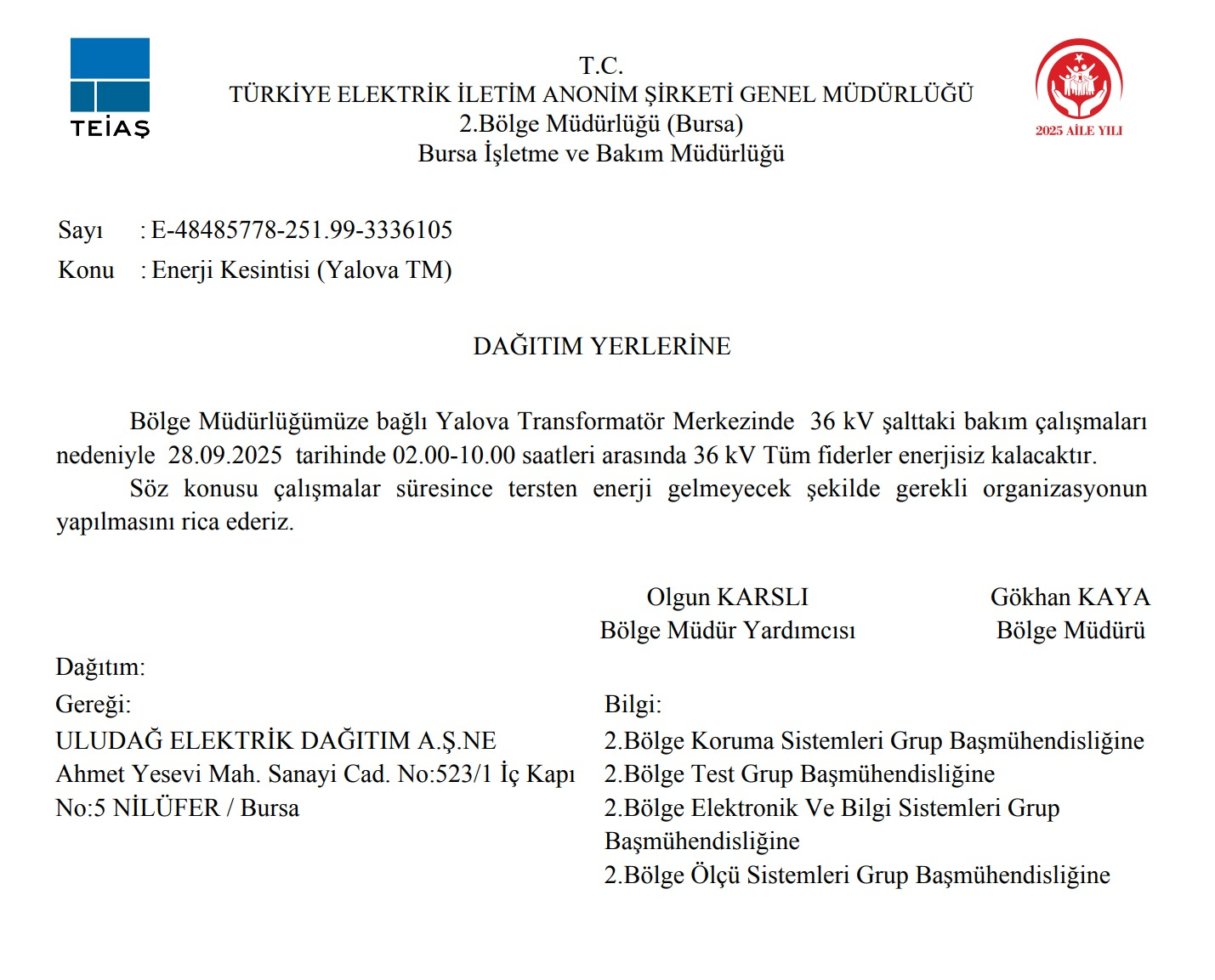 TEİAŞ

T.C.
TÜRKİYE ELEKTRİK İLETİM ANONİM ŞİRKETİ GENEL MÜDÜRLÜĞÜ
2.Bölge Müdürlüğü (Bursa)
Bursa İşletme ve Bakım Müdürlüğü

2025 AİLE YILI

Sayı : E-48485778-251.99-3336105
Konu : Enerji Kesintisi (Yalova TM)

DAĞITIM YERLERİNE

Bölge Müdürlüğümüze bağlı Yalova Transformatör Merkezinde 36 kV şalttaki bakım çalışmaları nedeniyle 28.09.2025 tarihinde 02.00-10.00 saatleri arasında 36 kV Tüm fiderler enerjisiz kalacaktır.

Söz konusu çalışmalar süresince tersten enerji gelmeyecek şekilde gerekli organizasyonun yapılmasını rica ederiz.

Olgun KARSLI
Bölge Müdür Yardımcısı

Gökhan KAYA
Bölge Müdürü

Dağıtım:
Gereği:
ULUDAĞ ELEKTRİK DAĞITIM A.Ş.NE
Ahmet Yesevi Mah. Sanayi Cad. No:523/1 İç Kapı No:5 NİLÜFER / Bursa

Bilgi:
2.Bölge Koruma Sistemleri Grup Başmühendisliğine
2.Bölge Test Grup Başmühendisliğine
2.Bölge Elektronik Ve Bilgi Sistemleri Grup Başmühendisliğine
2.Bölge Ölçü Sistemleri Grup Başmühendisliğine